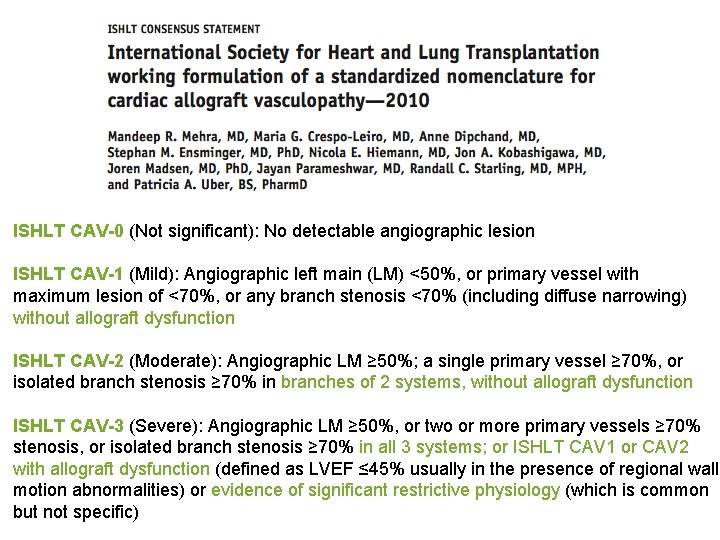 ISHLT CONSENSUS STATEMENT

International Society for Heart and Lung Transplantation working formulation of a standardized nomenclature for cardiac allograft vasculopathy—2010

Mandeep R. Mehra, MD, Maria G. Crespo-Leiro, MD, Anne Dipchand, MD, Stephan M. Ensminger, MD, PhD, Nicola E. Hiemann, MD, Jon A. Kobashigawa, MD, Joren Madsen, MD, PhD, Jayan Parameshwar, MD, Randall C. Starling, MD, MPH, and Patricia A. Uber, BS, PharmD

ISHLT CAV-0 (Not significant): No detectable angiographic lesion

ISHLT CAV-1 (Mild): Angiographic left main (LM) <50%, or primary vessel with maximum lesion of <70%, or any branch stenosis <70% (including diffuse narrowing) without allograft dysfunction

ISHLT CAV-2 (Moderate): Angiographic LM ≥50%; a single primary vessel ≥70%, or isolated branch stenosis ≥70% in branches of 2 systems, without allograft dysfunction

ISHLT CAV-3 (Severe): Angiographic LM ≥50%, or two or more primary vessels ≥70% stenosis, or isolated branch stenosis ≥70% in all 3 systems; or ISHLT CAV1 or CAV2 with allograft dysfunction (defined as LVEF ≤45% usually in the presence of regional wall motion abnormalities) or evidence of significant restrictive physiology (which is common but not specific)